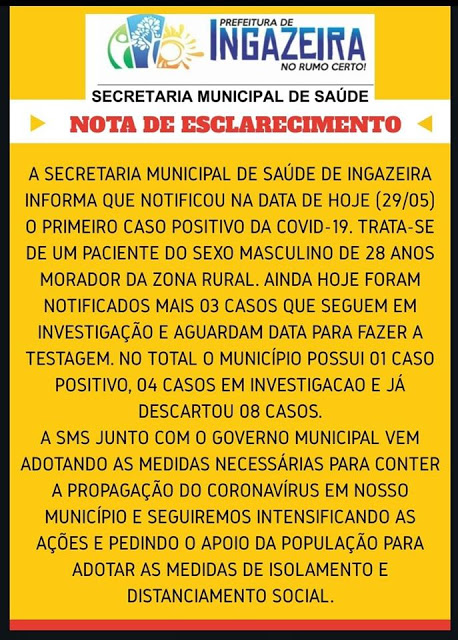 PREFEITURA DE
INGAZEIRA
NO RUMO CERTO!

SECRETARIA MUNICIPAL DE SAÚDE

NOTA DE ESCLARECIMENTO

A SECRETARIA MUNICIPAL DE SAÚDE DE INGAZEIRA INFORMA QUE NOTIFICOU NA DATA DE HOJE (29/05) O PRIMEIRO CASO POSITIVO DA COVID-19. TRATA-SE DE UM PACIENTE DO SEXO MASCULINO DE 28 ANOS MORADOR DA ZONA RURAL. AINDA HOJE FORAM NOTIFICADOS MAIS 03 CASOS QUE SEGUEM EM INVESTIGAÇÃO E AGUARDAM DATA PARA FAZER A TESTAGEM. NO TOTAL O MUNICÍPIO POSSUI 01 CASO POSITIVO, 04 CASOS EM INVESTIGACAO E JÁ DESCARTOU 08 CASOS.
A SMS JUNTO COM O GOVERNO MUNICIPAL VEM ADOTANDO AS MEDIDAS NECESSÁRIAS PARA CONTER A PROPAGAÇÃO DO CORONAVÍRUS EM NOSSO MUNICÍPIO E SEGUIREMOS INTENSIFICANDO AS AÇÕES E PEDINDO O APOIO DA POPULAÇÃO PARA ADOTAR AS MEDIDAS DE ISOLAMENTO E DISTANCIAMENTO SOCIAL.